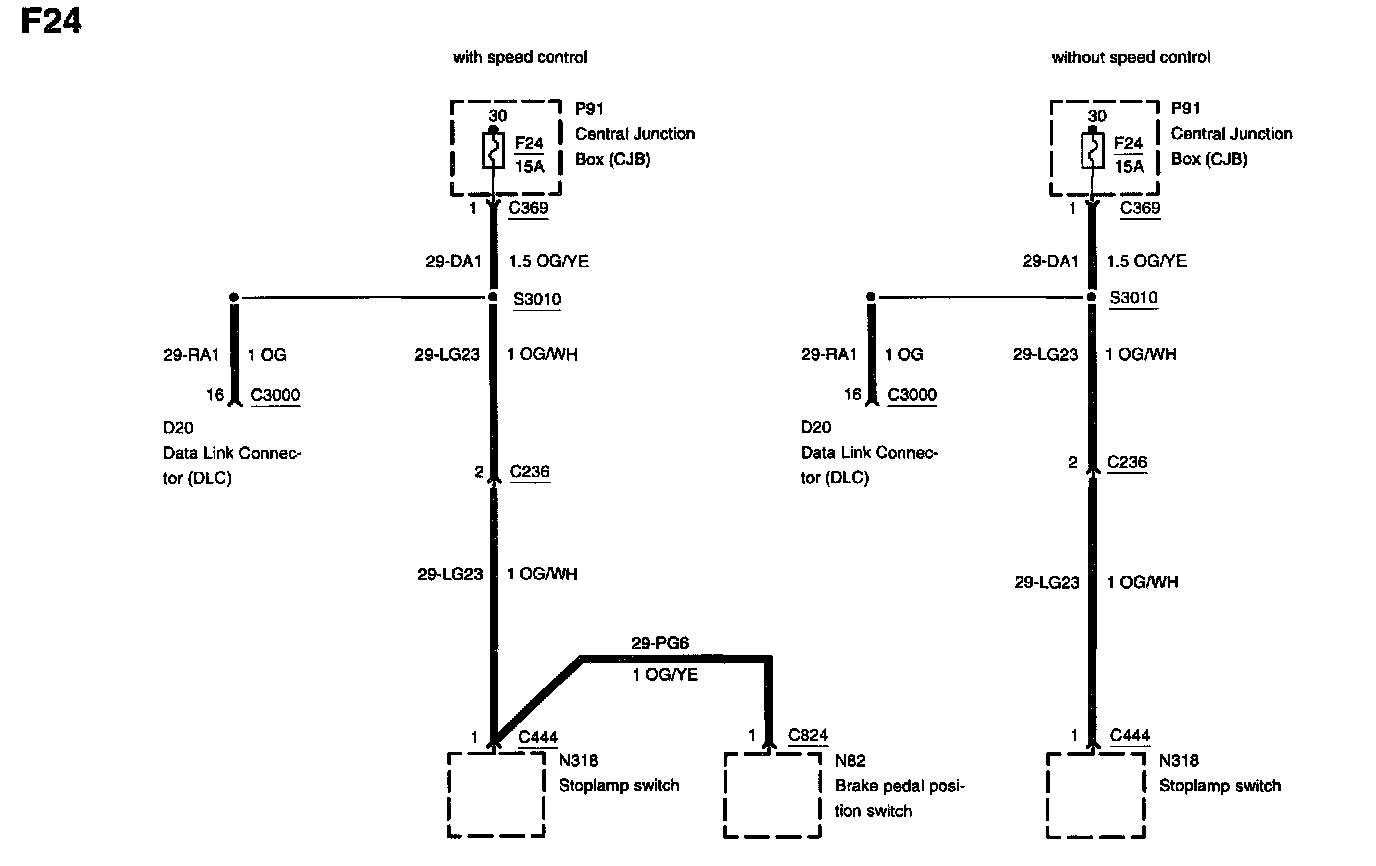 F24

with speed control

30
F24
15A
P91
Central Junction
Box (CJB)

1 C369

29-DA1 1.5 OG/YE

S3010

29-RA1 1 OG

16 C3000

D20
Data Link Connector (DLC)

29-LG23 1 OG/WH

2 C236

29-LG23 1 OG/WH

29-PG6
1 OG/YE

1 C444
N318
Stoplamp switch

1 C824
N82
Brake pedal position switch

without speed control

30
F24
15A
P91
Central Junction
Box (CJB)

1 C369

29-DA1 1.5 OG/YE

S3010

29-RA1 1 OG

16 C3000

D20
Data Link Connector (DLC)

29-LG23 1 OG/WH

2 C236

29-LG23 1 OG/WH

1 C444
N318
Stoplamp switch